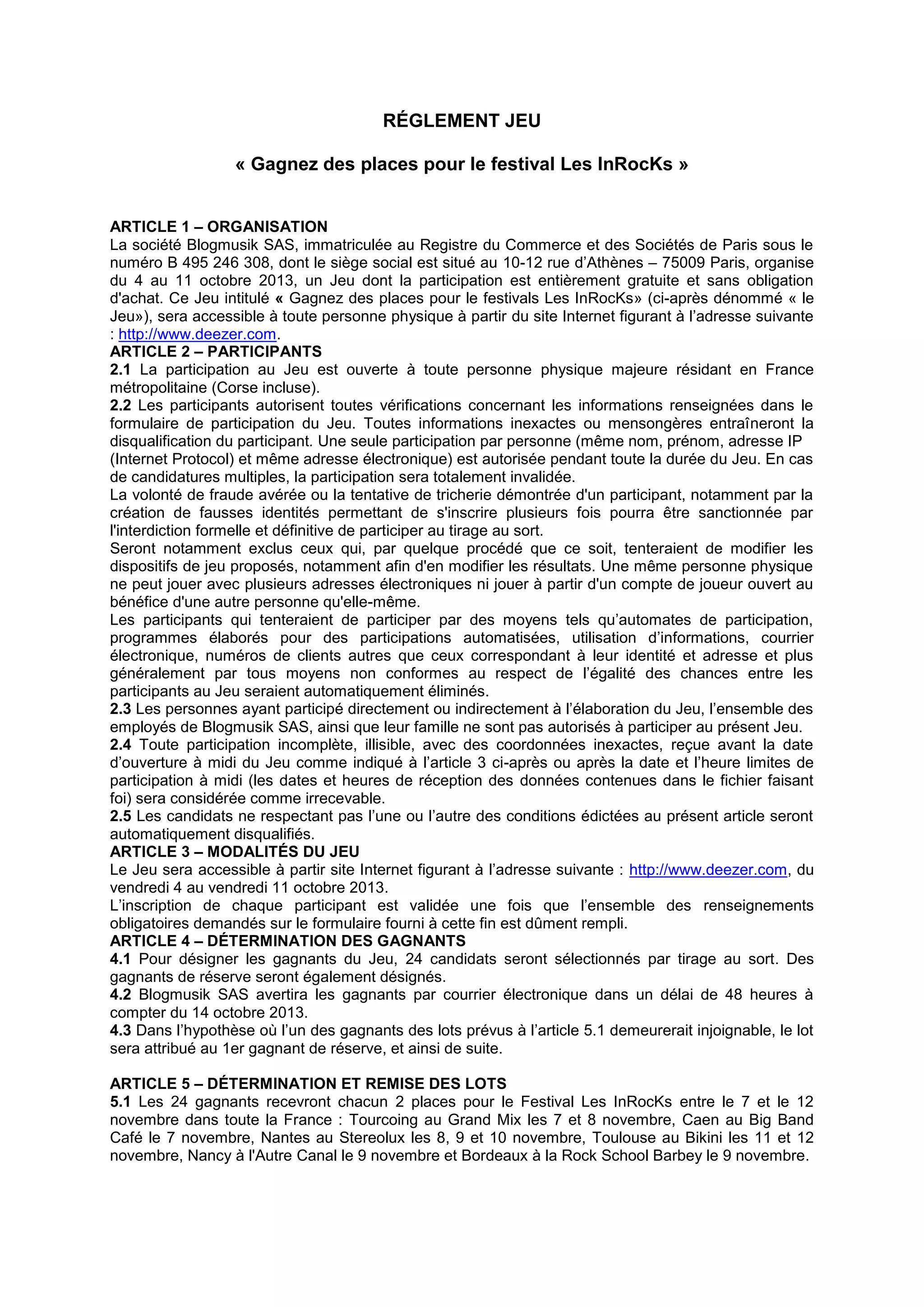 RÉGLEMENT JEU

« Gagnez des places pour le festival Les InRocKs »

ARTICLE 1 – ORGANISATION
La société Blogmusik SAS, immatriculée au Registre du Commerce et des Sociétés de Paris sous le numéro B 495 246 308, dont le siège social est situé au 10-12 rue d'Athènes – 75009 Paris, organise du 4 au 11 octobre 2013, un Jeu dont la participation est entièrement gratuite et sans obligation d'achat. Ce Jeu intitulé « Gagnez des places pour le festivals Les InRocKs» (ci-après dénommé « le Jeu»), sera accessible à toute personne physique à partir du site Internet figurant à l'adresse suivante : http://www.deezer.com.
ARTICLE 2 – PARTICIPANTS
2.1 La participation au Jeu est ouverte à toute personne physique majeure résidant en France métropolitaine (Corse incluse).
2.2 Les participants autorisent toutes vérifications concernant les informations renseignées dans le formulaire de participation du Jeu. Toutes informations inexactes ou mensongères entraîneront la disqualification du participant. Une seule participation par personne (même nom, prénom, adresse IP (Internet Protocol) et même adresse électronique) est autorisée pendant toute la durée du Jeu. En cas de candidatures multiples, la participation sera totalement invalidée.
La volonté de fraude avérée ou la tentative de tricherie démontrée d'un participant, notamment par la création de fausses identités permettant de s'inscrire plusieurs fois pourra être sanctionnée par l'interdiction formelle et définitive de participer au tirage au sort.
Seront notamment exclus ceux qui, par quelque procédé que ce soit, tenteraient de modifier les dispositifs de jeu proposés, notamment afin d'en modifier les résultats. Une même personne physique ne peut jouer avec plusieurs adresses électroniques ni jouer à partir d'un compte de joueur ouvert au bénéfice d'une autre personne qu'elle-même.
Les participants qui tenteraient de participer par des moyens tels qu'automates de participation, programmes élaborés pour des participations automatisées, utilisation d'informations, courrier électronique, numéros de clients autres que ceux correspondant à leur identité et adresse et plus généralement par tous moyens non conformes au respect de l'égalité des chances entre les participants au Jeu seraient automatiquement éliminés.
2.3 Les personnes ayant participé directement ou indirectement à l'élaboration du Jeu, l'ensemble des employés de Blogmusik SAS, ainsi que leur famille ne sont pas autorisés à participer au présent Jeu.
2.4 Toute participation incomplète, illisible, avec des coordonnées inexactes, reçue avant la date d'ouverture à midi du Jeu comme indiqué à l'article 3 ci-après ou après la date et l'heure limites de participation à midi (les dates et heures de réception des données contenues dans le fichier faisant foi) sera considérée comme irrecevable.
2.5 Les candidats ne respectant pas l'une ou l'autre des conditions édictées au présent article seront automatiquement disqualifiés.
ARTICLE 3 – MODALITÉS DU JEU
Le Jeu sera accessible à partir site Internet figurant à l'adresse suivante : http://www.deezer.com, du vendredi 4 au vendredi 11 octobre 2013.
L'inscription de chaque participant est validée une fois que l'ensemble des renseignements obligatoires demandés sur le formulaire fourni à cette fin est dûment rempli.
ARTICLE 4 – DÉTERMINATION DES GAGNANTS
4.1 Pour désigner les gagnants du Jeu, 24 candidats seront sélectionnés par tirage au sort. Des gagnants de réserve seront également désignés.
4.2 Blogmusik SAS avertira les gagnants par courrier électronique dans un délai de 48 heures à compter du 14 octobre 2013.
4.3 Dans l'hypothèse où l'un des gagnants des lots prévus à l'article 5.1 demeurerait injoignable, le lot sera attribué au 1er gagnant de réserve, et ainsi de suite.

ARTICLE 5 – DÉTERMINATION ET REMISE DES LOTS
5.1 Les 24 gagnants recevront chacun 2 places pour le Festival Les InRocKs entre le 7 et le 12 novembre dans toute la France : Tourcoing au Grand Mix les 7 et 8 novembre, Caen au Big Band Café le 7 novembre, Nantes au Stereolux les 8, 9 et 10 novembre, Toulouse au Bikini les 11 et 12 novembre, Nancy à l'Autre Canal le 9 novembre et Bordeaux à la Rock School Barbey le 9 novembre.